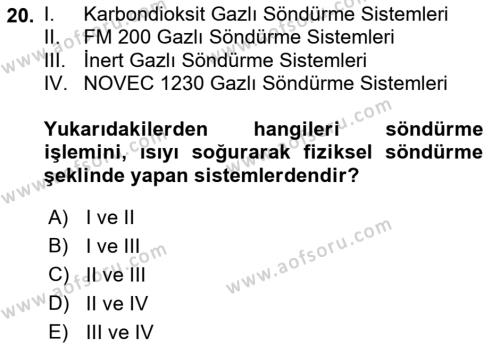 20. I. Karbondioksit Gazlı Söndürme Sistemleri
II. FM 200 Gazlı Söndürme Sistemleri
III. İnert Gazlı Söndürme Sistemleri
IV. NOVEC 1230 Gazlı Söndürme Sistemleri

Yukarıdakilerden hangileri söndürme işlemini, ısıyı soğurarak fiziksel söndürme şeklinde yapan sistemlerdendir?

A) I ve II
B) I ve III
C) II ve III
D) II ve IV
E) III ve IV

www.aofsoru.com